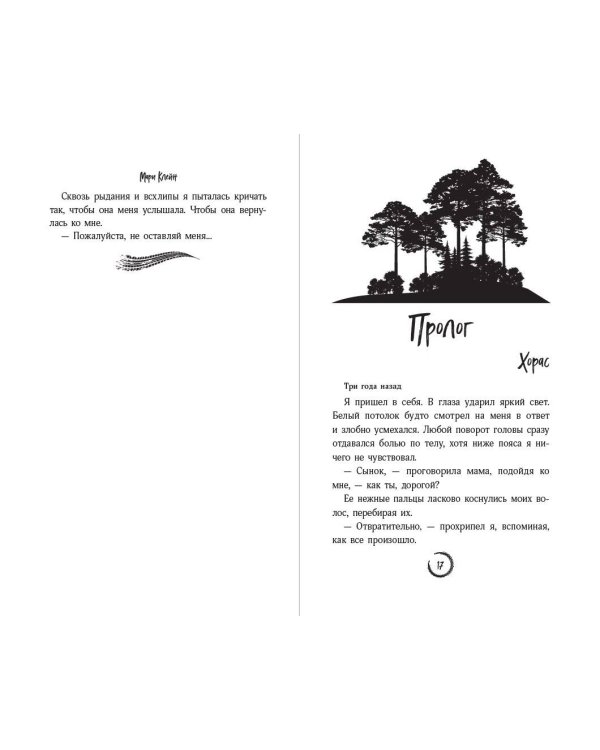 Мэри Клейн

Сквозь рыдания и всхлипы я пыталась кричать так, чтобы она меня услышала. Чтобы она вернулась ко мне.
— Пожалуйста, не оставляй меня...

Пролог

Хорас

Три года назад

Я пришел в себя. В глаза ударил яркий свет. Белый потолок будто смотрел на меня в ответ и злобно усмехался. Любой поворот головы сразу отдавался болью по телу, хотя ниже пояса я ничего не чувствовал.
— Сынок, — проговорила мама, подойдя ко мне, — как ты, дорогой?
Ее нежные пальцы ласково коснулись моих волос, перебирая их.
— Отвратительно, — прохрипел я, вспоминая, как все произошло.

17